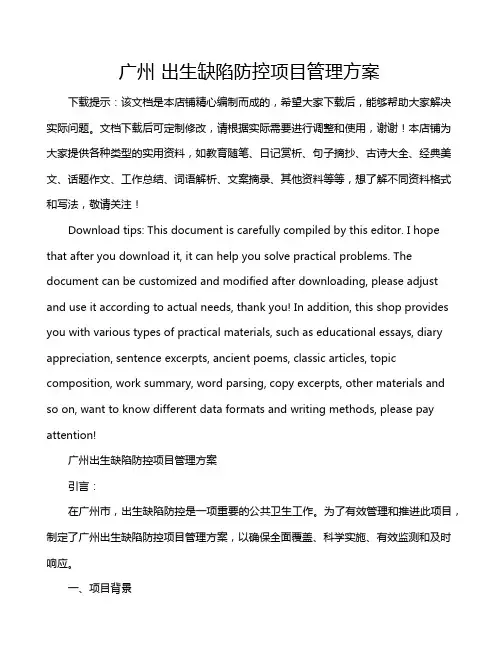 广州 出生缺陷防控项目管理方案

下载提示：该文档是本店铺精心编制而成的，希望大家下载后，能够帮助大家解决实际问题。文档下载后可定制修改，请根据实际需要进行调整和使用，谢谢！本店铺为大家提供各种类型的实用资料，如教育随笔、日记赏析、句子摘抄、古诗大全、经典美文、话题作文、工作总结、词语解析、文案摘录、其他资料等等，想了解不同资料格式和写法，敬请关注！

Download tips: This document is carefully compiled by this editor. I hope that after you download it, it can help you solve practical problems. The document can be customized and modified after downloading, please adjust and use it according to actual needs, thank you! In addition, this shop provides you with various types of practical materials, such as educational essays, diary appreciation, sentence excerpts, ancient poems, classic articles, topic composition, work summary, word parsing, copy excerpts, other materials and so on, want to know different data formats and writing methods, please pay attention!

广州出生缺陷防控项目管理方案

引言：

在广州市，出生缺陷防控是一项重要的公共卫生工作。为了有效管理和推进此项目，制定了广州出生缺陷防控项目管理方案，以确保全面覆盖、科学实施、有效监测和及时响应。

一、项目背景